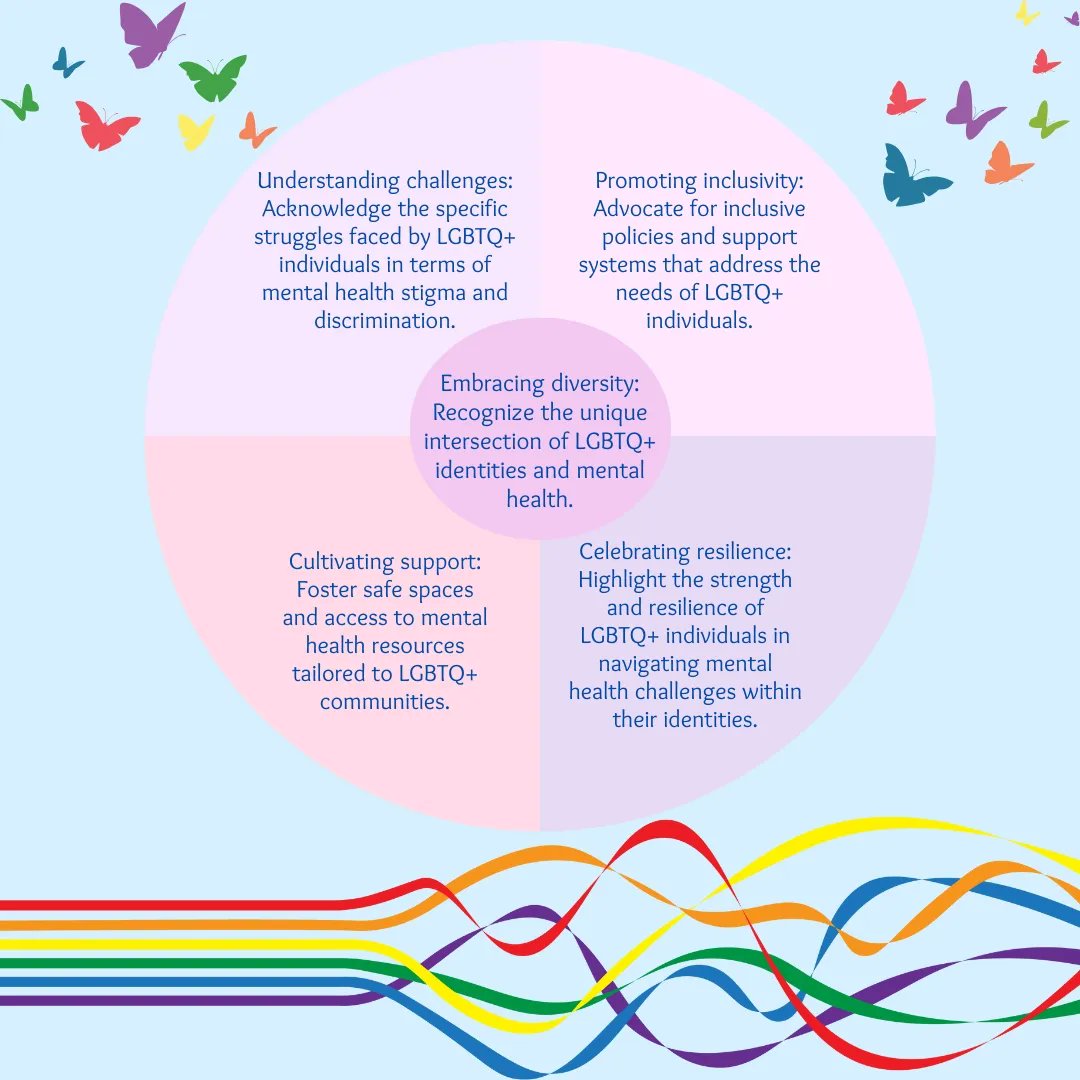 Understanding challenges: Acknowledge the specific struggles faced by LGBTQ+ individuals in terms of mental health stigma and discrimination.

Promoting inclusivity: Advocate for inclusive policies and support systems that address the needs of LGBTQ+ individuals.

Embracing diversity: Recognize the unique intersection of LGBTQ+ identities and mental health.

Cultivating support: Foster safe spaces and access to mental health resources tailored to LGBTQ+ communities.

Celebrating resilience: Highlight the strength and resilience of LGBTQ+ individuals in navigating mental health challenges within their identities.